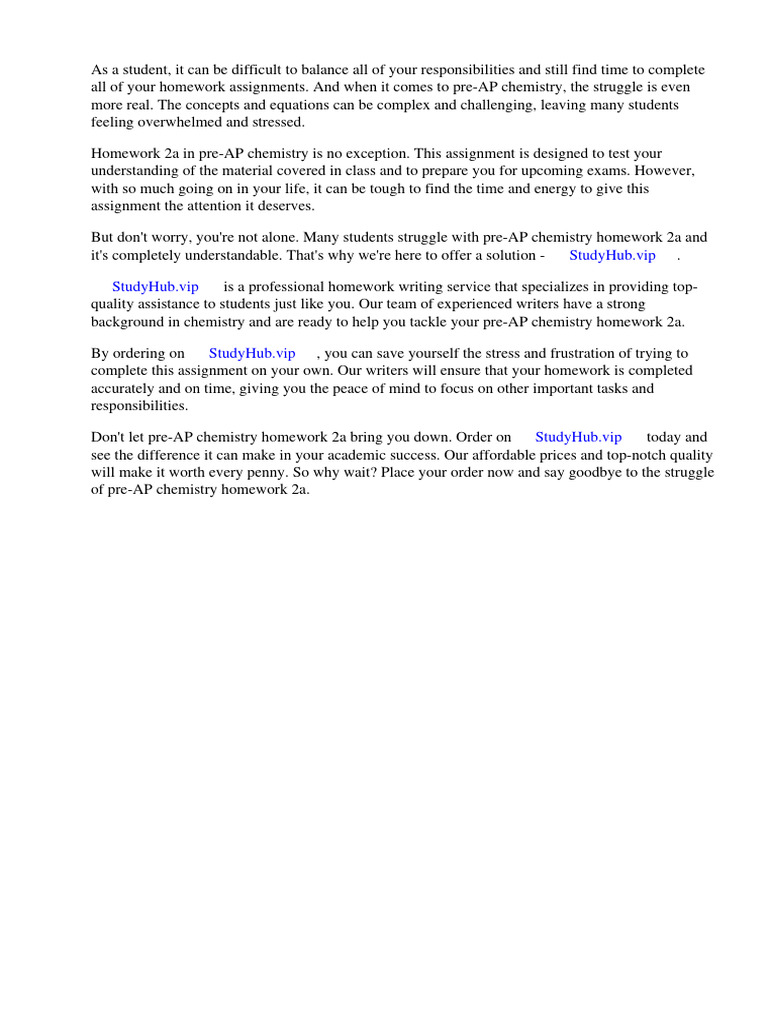 As a student, it can be difficult to balance all of your responsibilities and still find time to complete all of your homework assignments. And when it comes to pre-AP chemistry, the struggle is even more real. The concepts and equations can be complex and challenging, leaving many students feeling overwhelmed and stressed.

Homework 2a in pre-AP chemistry is no exception. This assignment is designed to test your understanding of the material covered in class and to prepare you for upcoming exams. However, with so much going on in your life, it can be tough to find the time and energy to give this assignment the attention it deserves.

But don't worry, you're not alone. Many students struggle with pre-AP chemistry homework 2a and it's completely understandable. That's why we're here to offer a solution - StudyHub.vip .

StudyHub.vip is a professional homework writing service that specializes in providing top-quality assistance to students just like you. Our team of experienced writers have a strong background in chemistry and are ready to help you tackle your pre-AP chemistry homework 2a.

By ordering on StudyHub.vip , you can save yourself the stress and frustration of trying to complete this assignment on your own. Our writers will ensure that your homework is completed accurately and on time, giving you the peace of mind to focus on other important tasks and responsibilities.

Don't let pre-AP chemistry homework 2a bring you down. Order on StudyHub.vip today and see the difference it can make in your academic success. Our affordable prices and top-notch quality will make it worth every penny. So why wait? Place your order now and say goodbye to the struggle of pre-AP chemistry homework 2a.